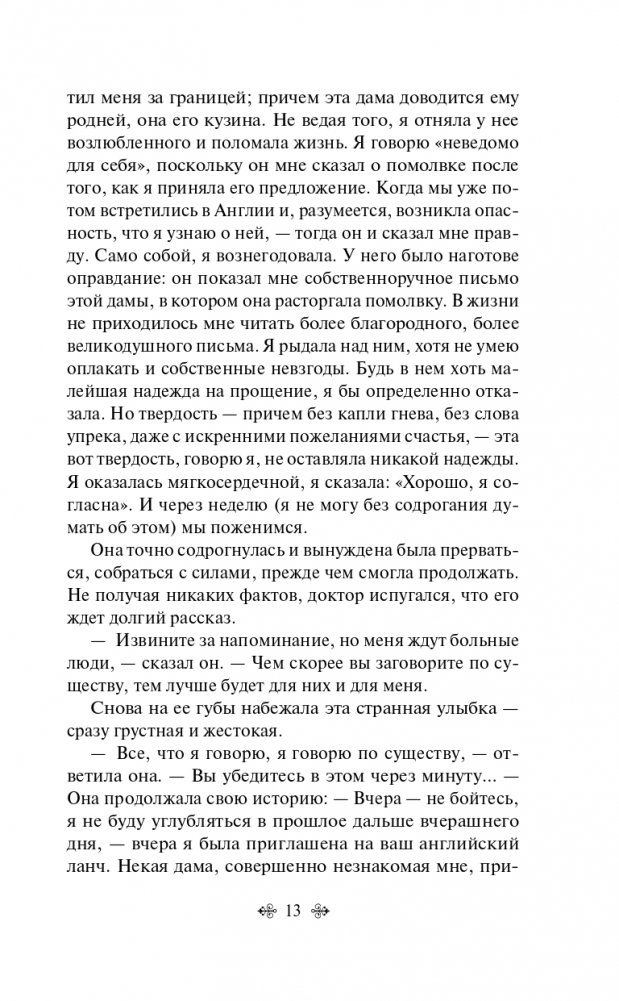 тил меня за границей; причем эта дама доводится ему родней, она его кузина. Не ведая того, я отняла у нее возлюбленного и поломала жизнь. Я говорю «неведомо для себя», поскольку он мне сказал о помолвке после того, как я приняла его предложение. Когда мы уже потом встретились в Англии и, разумеется, возникла опасность, что я узнаю о ней, — тогда он и сказал мне правду. Само собой, я вознегодовала. У него было наготове оправдание: он показал мне собственноручное письмо этой дамы, в котором она расторгала помолвку. В жизни не приходилось мне читать более благородного, более великодушного письма. Я рыдала над ним, хотя не умею оплакать и собственные невзгоды. Будь в нем хоть малейшая надежда на прощение, я бы определенно отказала. Но твердость — причем без капли гнева, без слова упрека, даже с искренними пожеланиями счастья, — эта вот твердость, говорю я, не оставляла никакой надежды. Я оказалась мягкосердечной, я сказала: «Хорошо, я согласна». И через неделю (я не могу без содрогания думать об этом) мы поженимся.

Она точно содрогнулась и вынуждена была прерваться, собраться с силами, прежде чем смогла продолжать. Не получая никаких фактов, доктор испугался, что его ждет долгий рассказ.

— Извините за напоминание, но меня ждут больные люди, — сказал он. — Чем скорее вы заговорите по существу, тем лучше будет для них и для меня.

Снова на ее губы набежала эта странная улыбка — сразу грустная и жестокая.

— Все, что я говорю, я говорю по существу, — ответила она. — Вы убедитесь в этом через минуту... — Она продолжала свою историю: — Вчера — не бойтесь, я не буду углубляться в прошлое дальше вчерашнего дня, — вчера я была приглашена на ваш английский ланч. Некая дама, совершенно незнакомая мне, при-

13